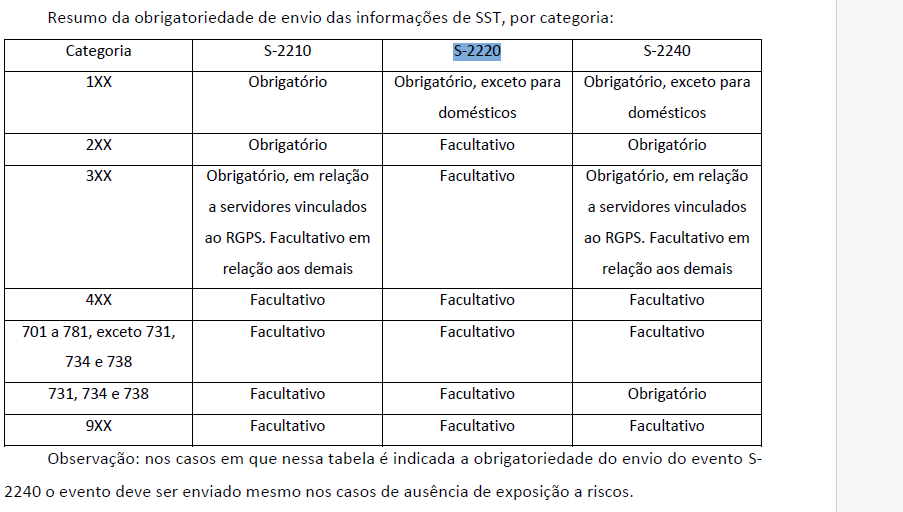 Resumo da obrigatoriedade de envio das informações de SST, por categoria:

| Categoria | S-2210 | S-2220 | S-2240 |
|---|---|---|---|
| 1XX | Obrigatório | Obrigatório, exceto para domésticos | Obrigatório, exceto para domésticos |
| 2XX | Obrigatório | Facultativo | Obrigatório |
| 3XX | Obrigatório, em relação a servidores vinculados ao RGPS. Facultativo em relação aos demais | Facultativo | Obrigatório, em relação a servidores vinculados ao RGPS. Facultativo em relação aos demais |
| 4XX | Facultativo | Facultativo | Facultativo |
| 701 a 781, exceto 731, 734 e 738 | Facultativo | Facultativo | Facultativo |
| 731, 734 e 738 | Facultativo | Facultativo | Obrigatório |
| 9XX | Facultativo | Facultativo | Facultativo |

Observação: nos casos em que nessa tabela é indicada a obrigatoriedade do envio do evento S-2240 o evento deve ser enviado mesmo nos casos de ausência de exposição a riscos.